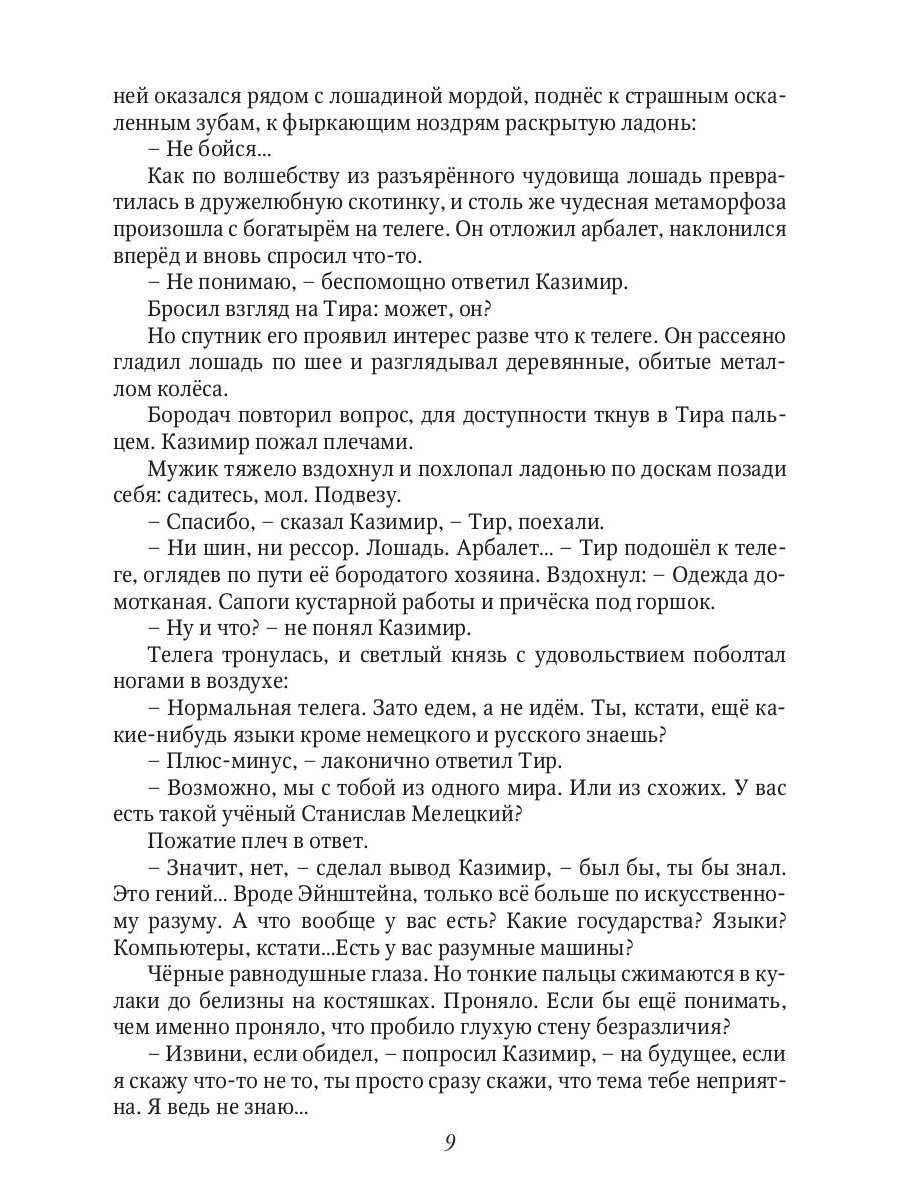 ней оказался рядом с лошадиной мордой, поднёс к страшным оскаленным зубам, к фыркающим ноздрям раскрытую ладонь:

– Не бойся...

Как по волшебству из разъярённого чудовища лошадь превратилась в дружелюбную скотинку, и столь же чудесная метаморфоза произошла с богатырём на телеге. Он отложил арбалет, наклонился вперёд и вновь спросил что-то.

– Не понимаю, – беспомощно ответил Казимир.

Бросил взгляд на Тира: может, он?

Но спутник его проявил интерес разве что к телеге. Он рассеяно гладил лошадь по шее и разглядывал деревянные, обитые металлом колёса.

Бородач повторил вопрос, для доступности ткнув в Тира пальцем. Казимир пожал плечами.

Мужик тяжело вздохнул и похлопал ладонью по доскам позади себя: садитесь, мол. Подвезу.

– Спасибо, – сказал Казимир, – Тир, поехали.

– Ни шин, ни рессор. Лошадь. Арбалет... – Тир подошёл к телеге, оглядев по пути её бородатого хозяина. Вздохнул: – Одежда домотканая. Сапоги кустарной работы и причёска под горшок.

– Ну и что? – не понял Казимир.

Телега тронулась, и светлый князь с удовольствием поболтал ногами в воздухе:

– Нормальная телега. Зато едем, а не идём. Ты, кстати, ещё какие-нибудь языки кроме немецкого и русского знаешь?

– Плюс-минус, – лаконично ответил Тир.

– Возможно, мы с тобой из одного мира. Или из схожих. У вас есть такой учёный Станислав Мелецкий?

Пожатие плеч в ответ.

– Значит, нет, – сделал вывод Казимир, – был бы, ты бы знал. Это гений... Вроде Эйнштейна, только всё больше по искусственному разуму. А что вообще у вас есть? Какие государства? Языки? Компьютеры, кстати...Есть у вас разумные машины?

Чёрные равнодушные глаза. Но тонкие пальцы сжимаются в кулаки до белизны на костяшках. Проняло. Если бы ещё понимать, чем именно проняло, что пробило глухую стену безразличия?

– Извини, если обидел, – попросил Казимир, – на будущее, если я скажу что-то не то, ты просто сразу скажи, что тема тебе неприятна. Я ведь не знаю...

9